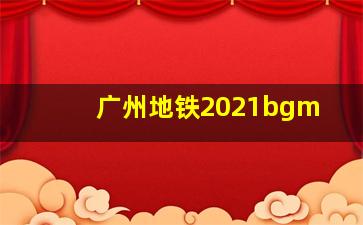 广州地铁2021bgm